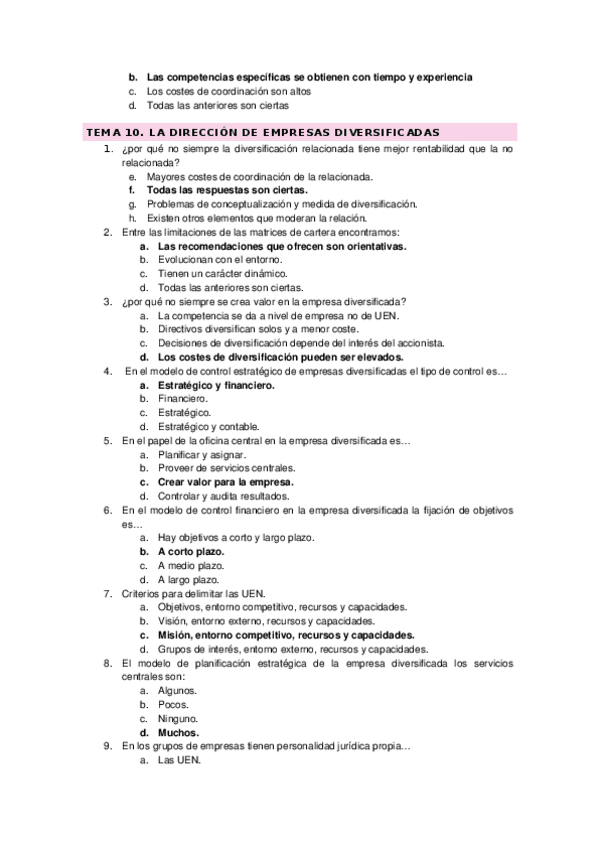 b. Las competencias específicas se obtienen con tiempo y experiencia
c. Los costes de coordinación son altos
d. Todas las anteriores son ciertas

TEMA 10. LA DIRECCIÓN DE EMPRESAS DIVERSIFICADAS

1. ¿por qué no siempre la diversificación relacionada tiene mejor rentabilidad que la no relacionada?
e. Mayores costes de coordinación de la relacionada.
f. Todas las respuestas son ciertas.
g. Problemas de conceptualización y medida de diversificación.
h. Existen otros elementos que moderan la relación.
2. Entre las limitaciones de las matrices de cartera encontramos:
a. Las recomendaciones que ofrecen son orientativas.
b. Evolucionan con el entorno.
c. Tienen un carácter dinámico.
d. Todas las anteriores son ciertas.
3. ¿por qué no siempre se crea valor en la empresa diversificada?
a. La competencia se da a nivel de empresa no de UEN.
b. Directivos diversifican solos y a menor coste.
c. Decisiones de diversificación depende del interés del accionista.
d. Los costes de diversificación pueden ser elevados.
4. En el modelo de control estratégico de empresas diversificadas el tipo de control es…
a. Estratégico y financiero.
b. Financiero.
c. Estratégico.
d. Estratégico y contable.
5. En el papel de la oficina central en la empresa diversificada es…
a. Planificar y asignar.
b. Proveer de servicios centrales.
c. Crear valor para la empresa.
d. Controlar y audita resultados.
6. En el modelo de control financiero en la empresa diversificada la fijación de objetivos es…
a. Hay objetivos a corto y largo plazo.
b. A corto plazo.
c. A medio plazo.
d. A largo plazo.
7. Criterios para delimitar las UEN.
a. Objetivos, entorno competitivo, recursos y capacidades.
b. Visión, entorno externo, recursos y capacidades.
c. Misión, entorno competitivo, recursos y capacidades.
d. Grupos de interés, entorno externo, recursos y capacidades.
8. El modelo de planificación estratégica de la empresa diversificada los servicios centrales son:
a. Algunos.
b. Pocos.
c. Ninguno.
d. Muchos.
9. En los grupos de empresas tienen personalidad jurídica propia…
a. Las UEN.